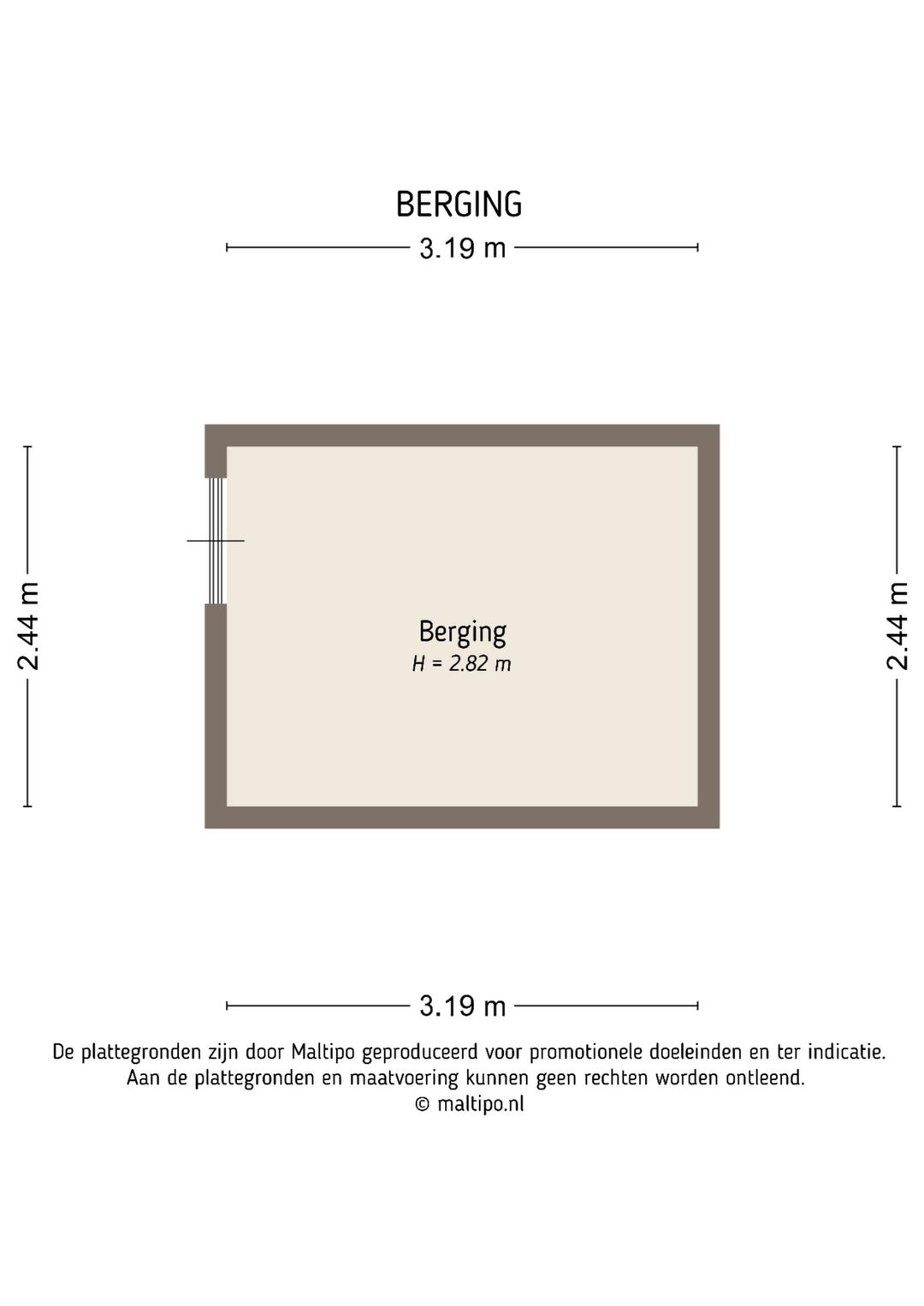 BERGING

3.19 m

2.44 m

Berging
H = 2.82 m

2.44 m

3.19 m

De plattegronden zijn door Maltipo geproduceerd voor promotionele doeleinden en ter indicatie.
Aan de plattegronden en maatvoering kunnen geen rechten worden ontleend.
© maltipo.nl